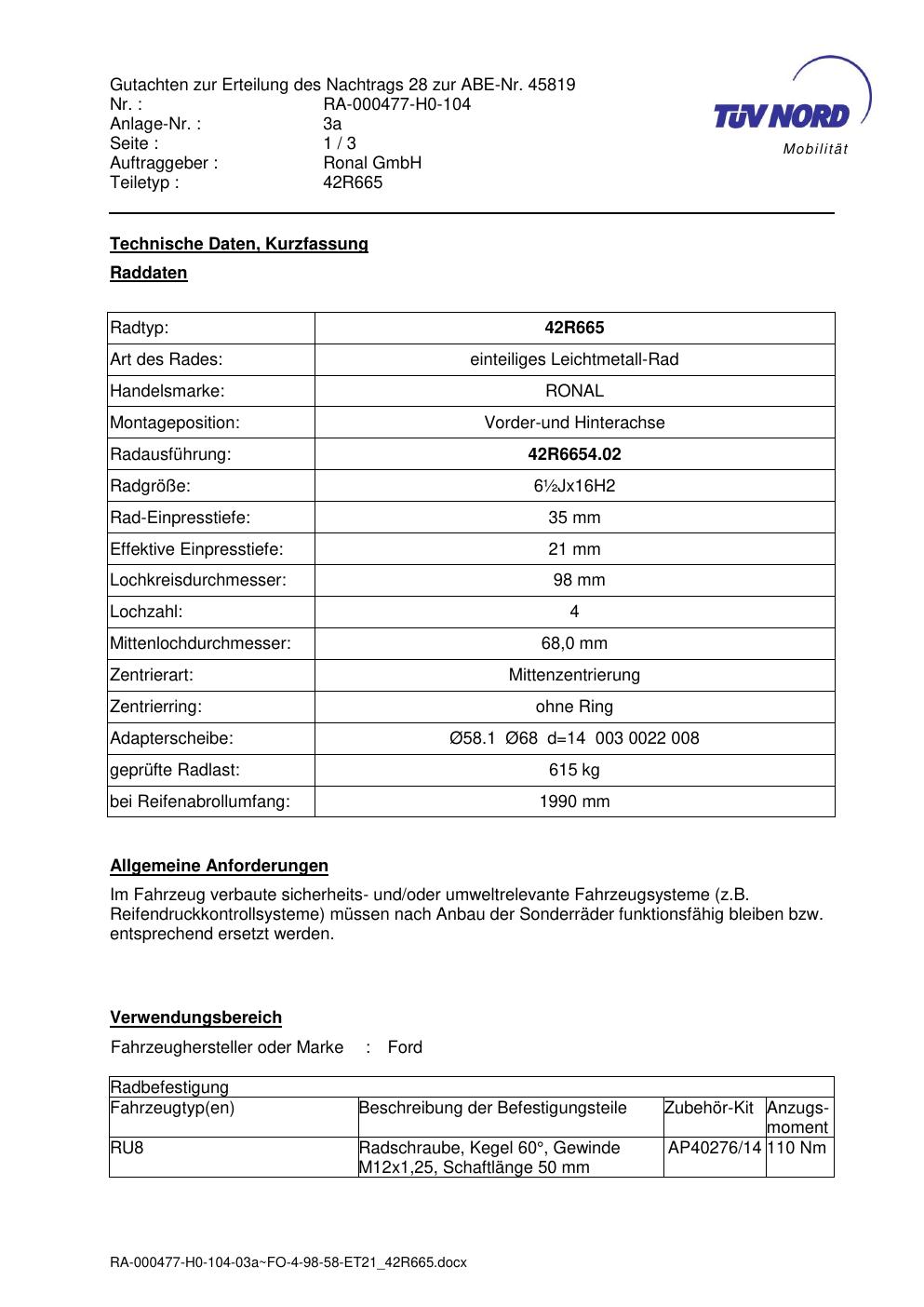 Gutachten zur Erteilung des Nachtrags 28 zur ABE-Nr. 45819
Nr. : RA-000477-H0-104
Anlage-Nr. : 3a
Seite : 1 / 3
Auftraggeber : Ronal GmbH
Teiletyp : 42R665

TÜV NORD
Mobilität

Technische Daten, Kurzfassung

Raddaten

| Radtyp: | 42R665 |
|---|---|
| Art des Rades: | einteiliges Leichtmetall-Rad |
| Handelsmarke: | RONAL |
| Montageposition: | Vorder-und Hinterachse |
| Radausführung: | 42R6654.02 |
| Radgröße: | 6½Jx16H2 |
| Rad-Einpresstiefe: | 35 mm |
| Effektive Einpresstiefe: | 21 mm |
| Lochkreisdurchmesser: | 98 mm |
| Lochzahl: | 4 |
| Mittenlochdurchmesser: | 68,0 mm |
| Zentrierart: | Mittenzentrierung |
| Zentrierring: | ohne Ring |
| Adapterscheibe: | Ø58.1 Ø68 d=14 003 0022 008 |
| geprüfte Radlast: | 615 kg |
| bei Reifenabrollumfang: | 1990 mm |

Allgemeine Anforderungen

Im Fahrzeug verbaute sicherheits- und/oder umweltrelevante Fahrzeugsysteme (z.B. Reifendruckkontrollsysteme) müssen nach Anbau der Sonderräder funktionsfähig bleiben bzw. entsprechend ersetzt werden.

Verwendungsbereich

Fahrzeughersteller oder Marke : Ford

| Radbefestigung | | | |
|---|---|---|---|
| Fahrzeugtyp(en) | Beschreibung der Befestigungsteile | Zubehör-Kit | Anzugsmoment |
| RU8 | Radschraube, Kegel 60°, Gewinde M12x1,25, Schaftlänge 50 mm | AP40276/14 | 110 Nm |

RA-000477-H0-104-03a~FO-4-98-58-ET21_42R665.docx